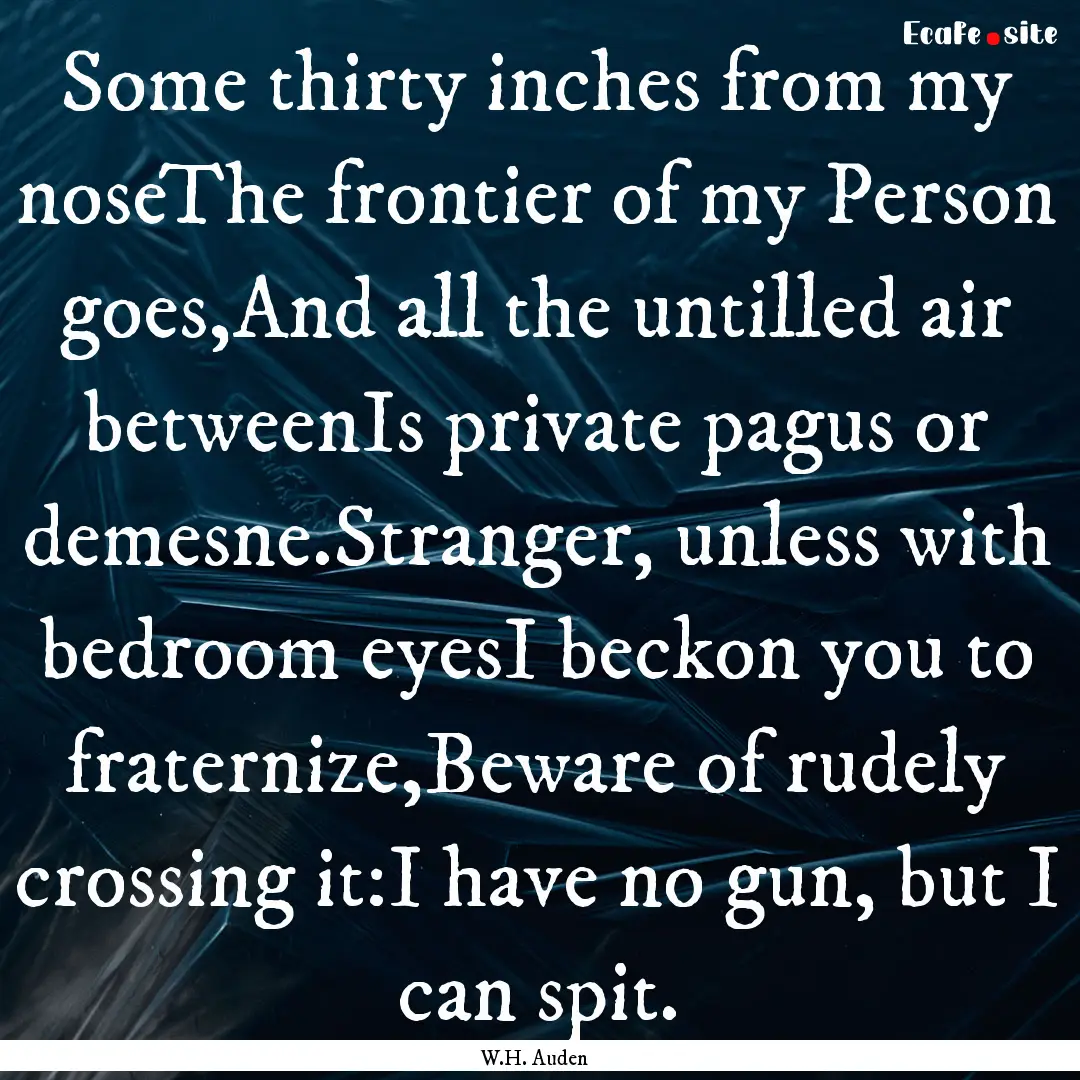 EcaFe.site

Some thirty inches from my noseThe frontier of my Person goes,And all the untilled air betweenIs private pagus or demesne.Stranger, unless with bedroom eyesI beckon you to fraternize,Beware of rudely crossing it:I have no gun, but I can spit.

W.H. Auden